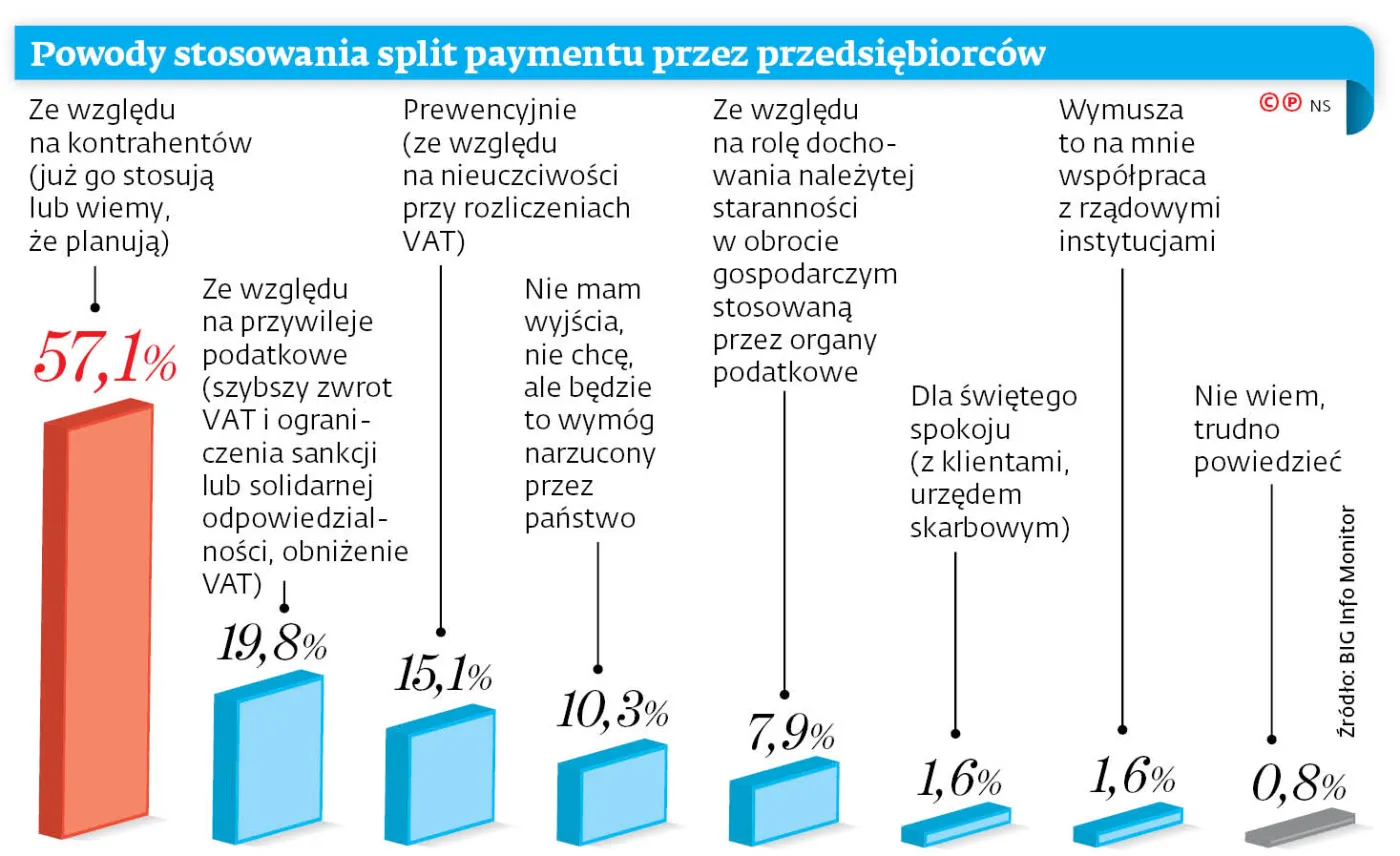 Powody stosowania split paymentu przez przedsiębiorców

©℗ NS

Ze względu na kontrahentów (już go stosują lub wiemy, że planują)

57,1%

Ze względu na przywileje podatkowe (szybszy zwrot VAT i ograniczenia sankcji lub solidarnej odpowiedzialności, obniżenie VAT)

19,8%

Prewencyjnie (ze względu na nieuczciwości przy rozliczeniach VAT)

15,1%

Nie mam wyjścia, nie chcę, ale będzie to wymóg narzucony przez państwo

10,3%

Ze względu na rolę dochowania należytej staranności w obrocie gospodarczym stosowaną przez organy podatkowe

7,9%

Dla świętego spokoju (z klientami, urzędem skarbowym)

1,6%

Wymusza to na mnie współpraca z rządowymi instytucjami

1,6%

Nie wiem, trudno powiedzieć

0,8%

Źródło: BIG Info Monitor